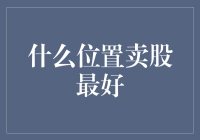 什么位置卖股最好